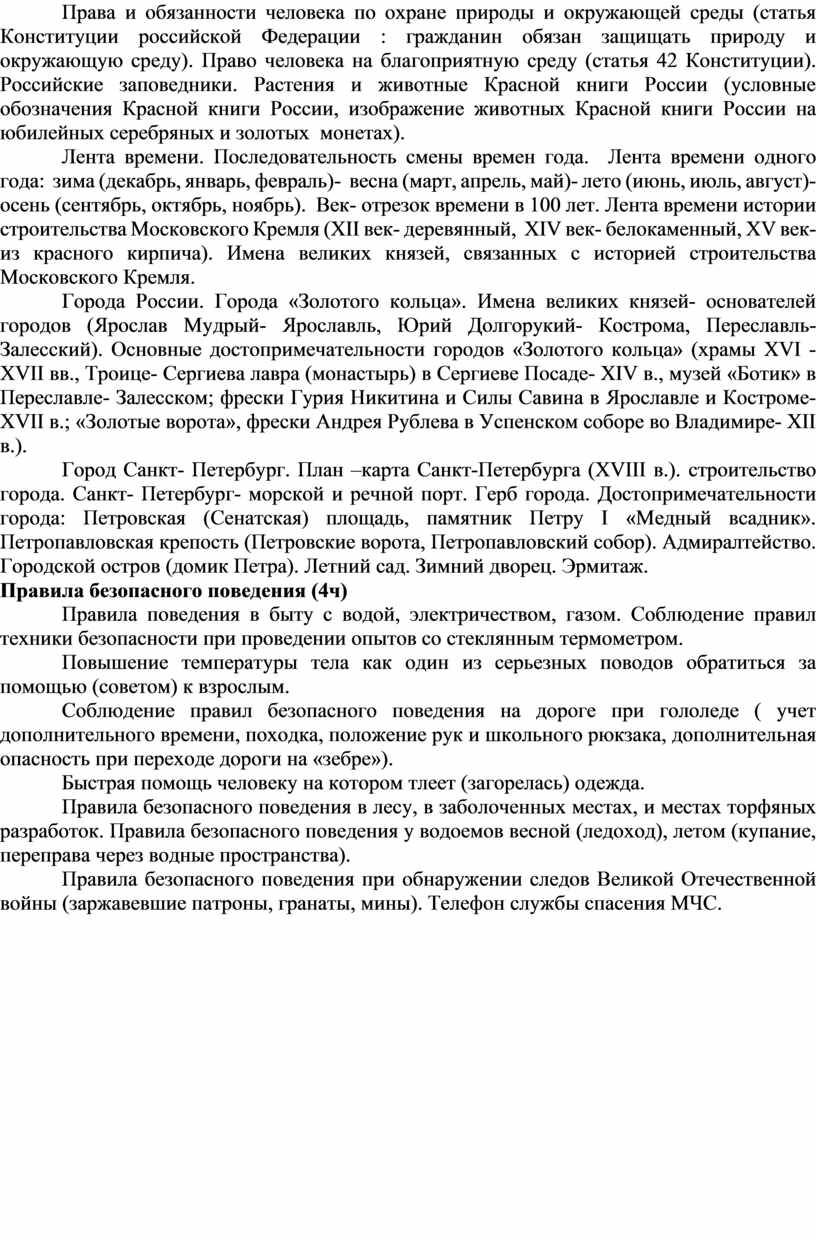 Права и обязанности человека по охране природы и окружающей среды (статья Конституции российской Федерации : гражданин обязан защищать природу и окружающую среду). Право человека на благоприятную среду (статья 42 Конституции). Российские заповедники. Растения и животные Красной книги России (условные обозначения Красной книги России, изображение животных Красной книги России на юбилейных серебряных и золотых монетах).

Лента времени. Последовательность смены времен года. Лента времени одного года: зима (декабрь, январь, февраль)- весна (март, апрель, май)- лето (июнь, июль, август)- осень (сентябрь, октябрь, ноябрь). Век- отрезок времени в 100 лет. Лента времени истории строительства Московского Кремля (XII век- деревянный, XIV век- белокаменный, XV век- из красного кирпича). Имена великих князей, связанных с историей строительства Московского Кремля.

Города России. Города «Золотого кольца». Имена великих князей- основателей городов (Ярослав Мудрый- Ярославль, Юрий Долгорукий- Кострома, Переславль-Залесский). Основные достопримечательности городов «Золотого кольца» (храмы XVI - XVII вв., Троице- Сергиева лавра (монастырь) в Сергиеве Посаде- XIV в., музей «Ботик» в Переславле- Залесском; фрески Гурия Никитина и Силы Савина в Ярославле и Костроме- XVII в.; «Золотые ворота», фрески Андрея Рублева в Успенском соборе во Владимире- XII в.).

Город Санкт- Петербург. План –карта Санкт-Петербурга (XVIII в.). строительство города. Санкт- Петербург- морской и речной порт. Герб города. Достопримечательности города: Петровская (Сенатская) площадь, памятник Петру I «Медный всадник». Петропавловская крепость (Петровские ворота, Петропавловский собор). Адмиралтейство. Городской остров (домик Петра). Летний сад. Зимний дворец. Эрмитаж.

Правила безопасного поведения (4ч)

Правила поведения в быту с водой, электричеством, газом. Соблюдение правил техники безопасности при проведении опытов со стеклянным термометром.

Повышение температуры тела как один из серьезных поводов обратиться за помощью (советом) к взрослым.

Соблюдение правил безопасного поведения на дороге при гололеде ( учет дополнительного времени, походка, положение рук и школьного рюкзака, дополнительная опасность при переходе дороги на «зебре»).

Быстрая помощь человеку на котором тлеет (загорелась) одежда.

Правила безопасного поведения в лесу, в заболоченных местах, и местах торфяных разработок. Правила безопасного поведения у водоемов весной (ледоход), летом (купание, переправа через водные пространства).

Правила безопасного поведения при обнаружении следов Великой Отечественной войны (заржавевшие патроны, гранаты, мины). Телефон службы спасения МЧС.